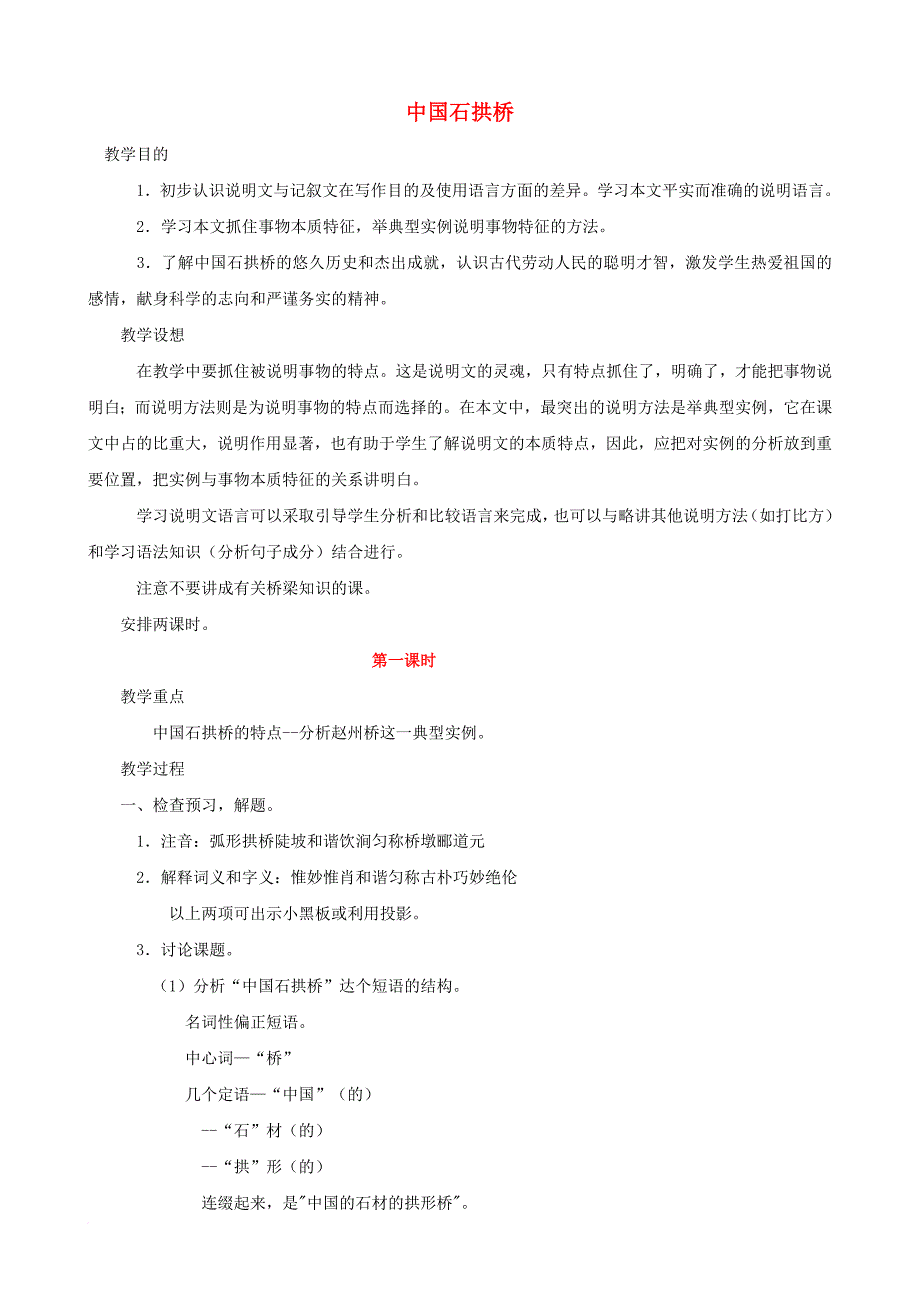 中国石拱桥

教学目的

1．初步认识说明文与记叙文在写作目的及使用语言方面的差异。学习本文平实而准确的说明语言。

2．学习本文抓住事物本质特征，举典型实例说明事物特征的方法。

3．了解中国石拱桥的悠久历史和杰出成就，认识古代劳动人民的聪明才智，激发学生热爱祖国的感情，献身科学的志向和严谨务实的精神。

教学设想

在教学中要抓住被说明事物的特点。这是说明文的灵魂，只有特点抓住了，明确了，才能把事物说明白；而说明方法则是为说明事物的特点而选择的。在本文中，最突出的说明方法是举典型实例，它在课文中占的比重大，说明作用显著，也有助于学生了解说明文的本质特点，因此，应把对实例的分析放到重要位置，把实例与事物本质特征的关系讲明白。

学习说明文语言可以采取引导学生分析和比较语言来完成，也可以与略讲其他说明方法（如打比方）和学习语法知识（分析句子成分）结合进行。

注意不要讲成有关桥梁知识的课。

安排两课时。

第一课时

教学重点

中国石拱桥的特点--分析赵州桥这一典型实例。

教学过程

一、检查预习，解题。

1．注音：弧形拱桥陡坡和谐饮涧匀称桥墩郦道元

2．解释词义和字义：惟妙惟肖和谐匀称古朴巧妙绝伦

以上两项可出示小黑板或利用投影。

3．讨论课题。

（1）分析“中国石拱桥”达个短语的结构。

名词性偏正短语。

中心词—“桥”

几个定语—“中国”（的）

--“石”材（的）

—“拱”形（的）

连缀起来，是"中国的石材的拱形桥"。